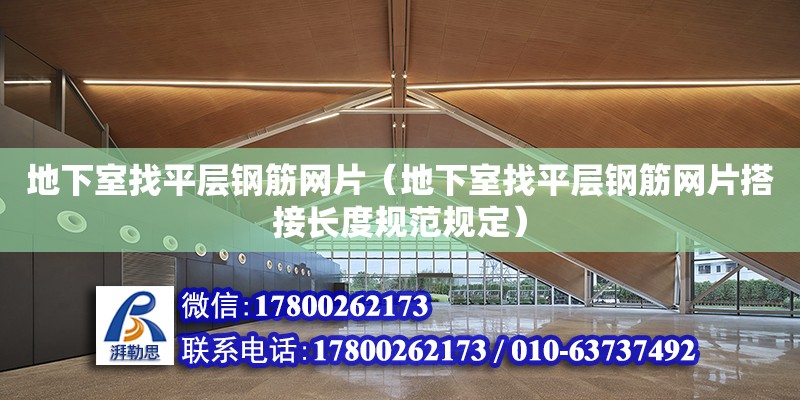 地下室找平层钢筋网片（地下室找平层钢筋网片搭接长度规范规定）

湃勒思

微信:17800262173

联系电话:17800262173 / 010-63737492